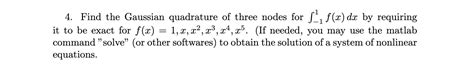 4. Find the Gaussian quadrature of three nodes for $\int_{-1}^{1} f(x)\,dx$ by requiring it to be exact for $f(x) = 1, x, x^2, x^3, x^4, x^5$. (If needed, you may use the matlab command "solve" (or other softwares) to obtain the solution of a system of nonlinear equations.